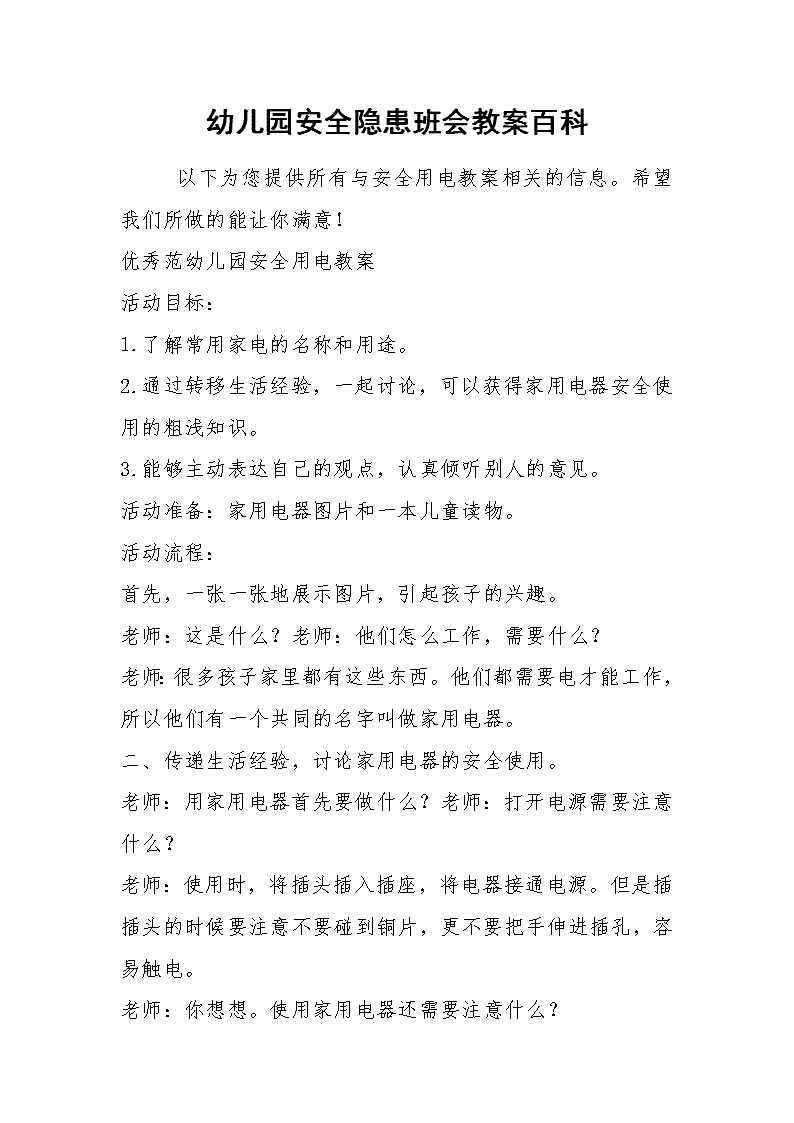 幼儿园安全隐患班会教案百科

以下为您提供所有与安全用电教案相关的信息。希望我们所做的能让你满意！

优秀范幼儿园安全用电教案

活动目标：

1.了解常用家电的名称和用途。

2.通过转移生活经验，一起讨论，可以获得家用电器安全使用的粗浅知识。

3.能够主动表达自己的观点，认真倾听别人的意见。

活动准备：家用电器图片和一本儿童读物。

活动流程：

首先，一张一张地展示图片，引起孩子的兴趣。

老师：这是什么？老师：他们怎么工作，需要什么？

老师:很多孩子家里都有这些东西。他们都需要电才能工作，所以他们有一个共同的名字叫做家用电器。

二、传递生活经验，讨论家用电器的安全使用。

老师：用家用电器首先要做什么？老师：打开电源需要注意什么？

老师：使用时，将插头插入插座，将电器接通电源。但是插插头的时候要注意不要碰到铜片，更不要把手伸进插孔，容易触电。

老师：你想想。使用家用电器还需要注意什么？